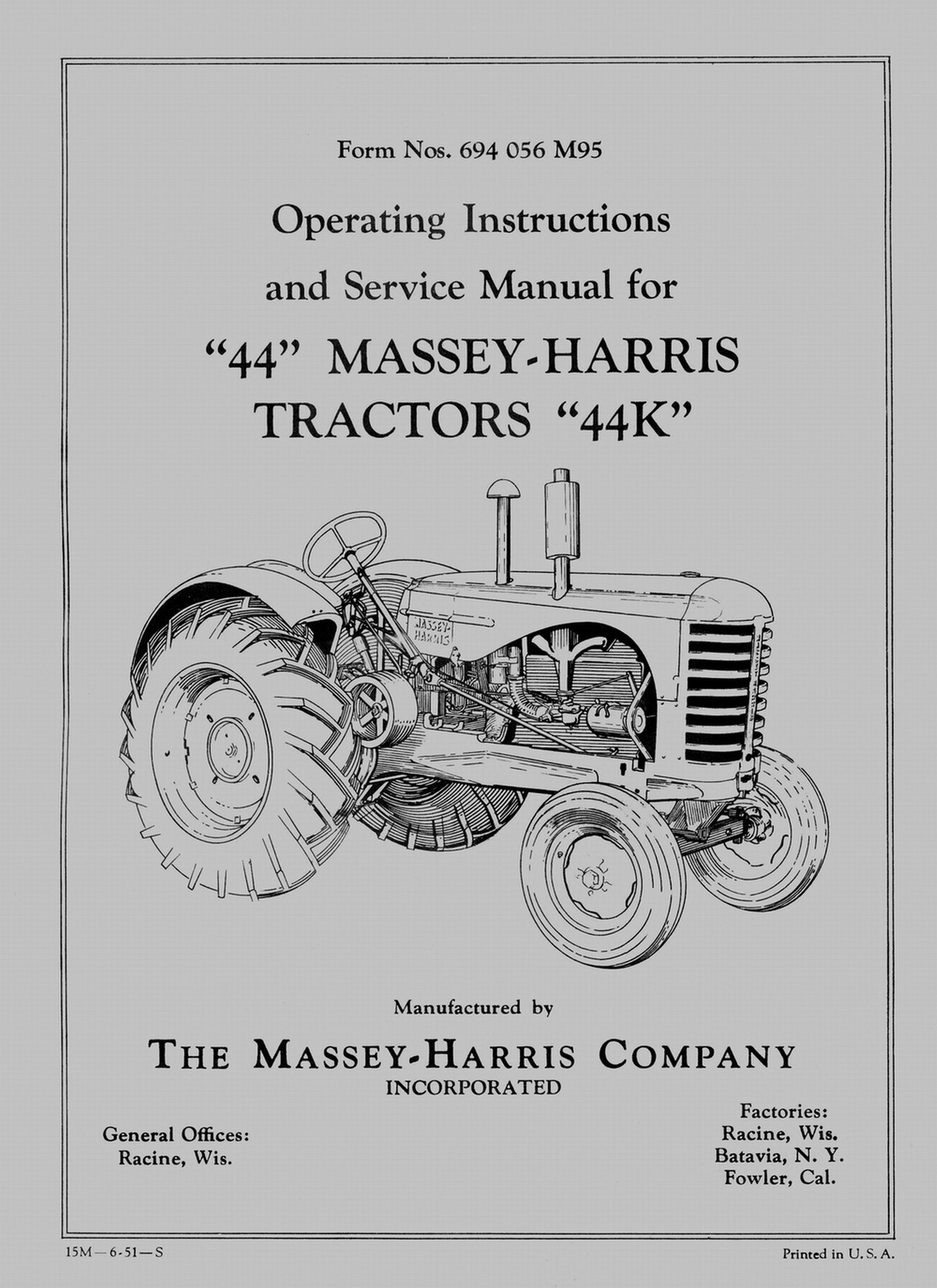 Form Nos. 694 056 M95

Operating Instructions
and Service Manual for
"44" MASSEY-HARRIS
TRACTORS "44K"

MASSEY-HARRIS

Manufactured by

THE MASSEY-HARRIS COMPANY
INCORPORATED

General Offices:
Racine, Wis.

Factories:
Racine, Wis.
Batavia, N. Y.
Fowler, Cal.

15M—6-51—S

Printed in U. S. A.